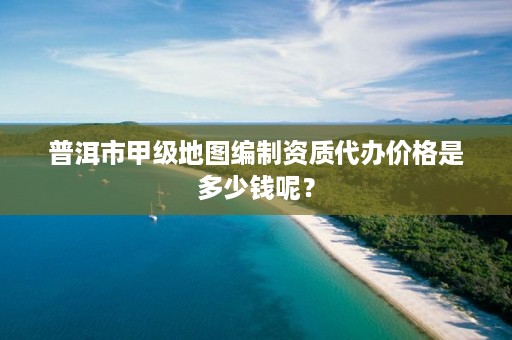 普洱市甲级地图编制资质代办价格是多少钱呢？